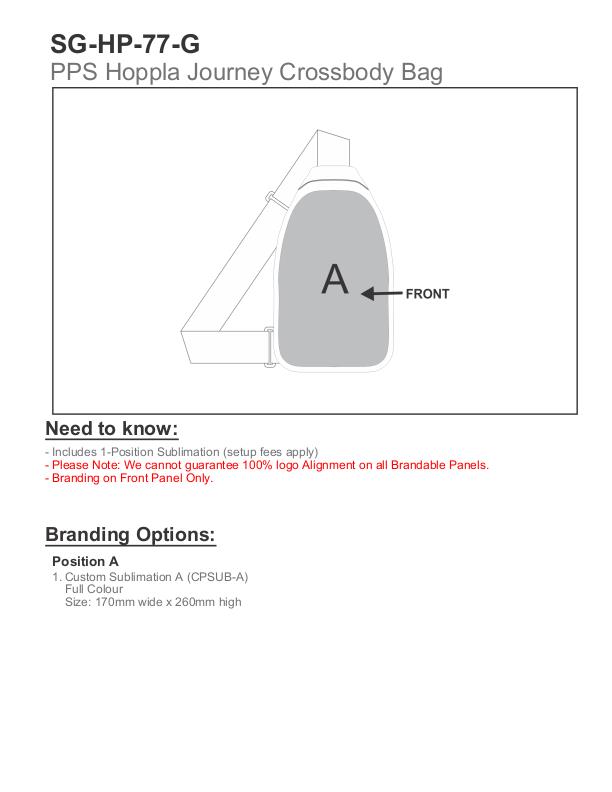 SG-HP-77-G
PPS Hoppla Journey Crossbody Bag

A
FRONT

Need to know:

- Includes 1-Position Sublimation (setup fees apply)
- Please Note: We cannot guarantee 100% logo Alignment on all Brandable Panels.
- Branding on Front Panel Only.

Branding Options:

Position A
1. Custom Sublimation A (CPSUB-A)
Full Colour
Size: 170mm wide x 260mm high